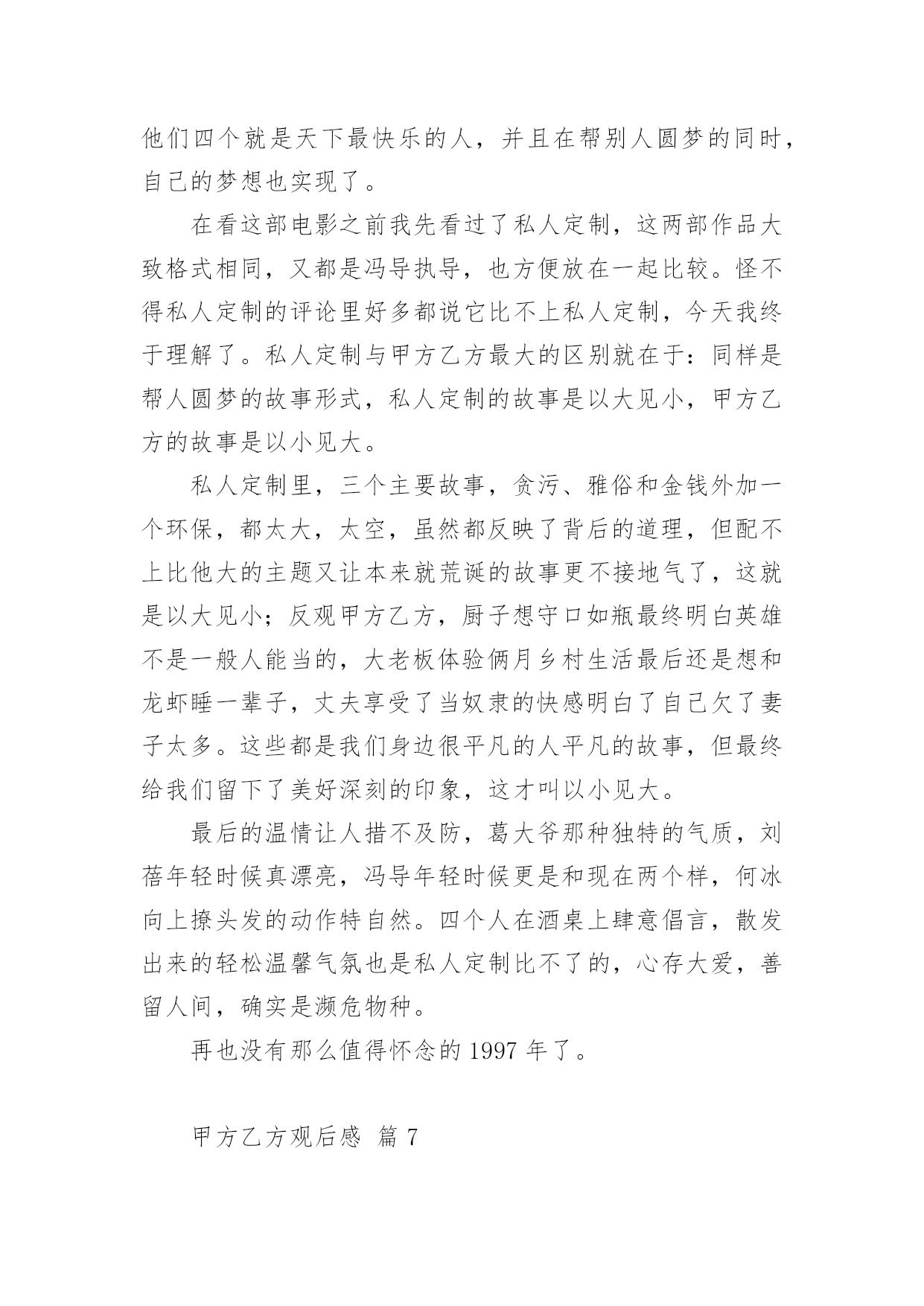 他们四个就是天下最快乐的人，并且在帮别人圆梦的同时，自己的梦想也实现了。

在看这部电影之前我先看过了私人定制，这两部作品大致格式相同，又都是冯导执导，也方便放在一起比较。怪不得私人定制的评论里好多都说它比不上私人定制，今天我终于理解了。私人定制与甲方乙方最大的区别就在于：同样是帮人圆梦的故事形式，私人定制的故事是以大见小，甲方乙方的故事是以小见大。

私人定制里，三个主要故事，贪污、雅俗和金钱外加一个环保，都太大，太空，虽然都反映了背后的道理，但配不上比他大的主题又让本来就荒诞的故事更不接地气了，这就是以大见小；反观甲方乙方，厨子想守口如瓶最终明白英雄不是一般人能当的，大老板体验俩月乡村生活最后还是想和龙虾睡一辈子，丈夫享受了当奴隶的快感明白了自己欠了妻子太多。这些都是我们身边很平凡的人平凡的故事，但最终给我们留下了美好深刻的印象，这才叫以小见大。

最后的温情让人措不及防，葛大爷那种独特的气质，刘蓓年轻时候真漂亮，冯导年轻时候更是和现在两个样，何冰向上撩头发的动作特自然。四个人在酒桌上肆意倡言，散发出来的轻松温馨气氛也是私人定制比不了的，心存大爱，善留人间，确实是濒危物种。

再也没有那么值得怀念的 1997 年了。

甲方乙方观后感 篇 7